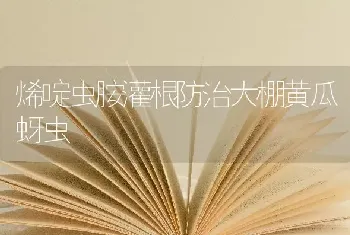 烯啶虫胺灌根防治大棚黄瓜蚜虫